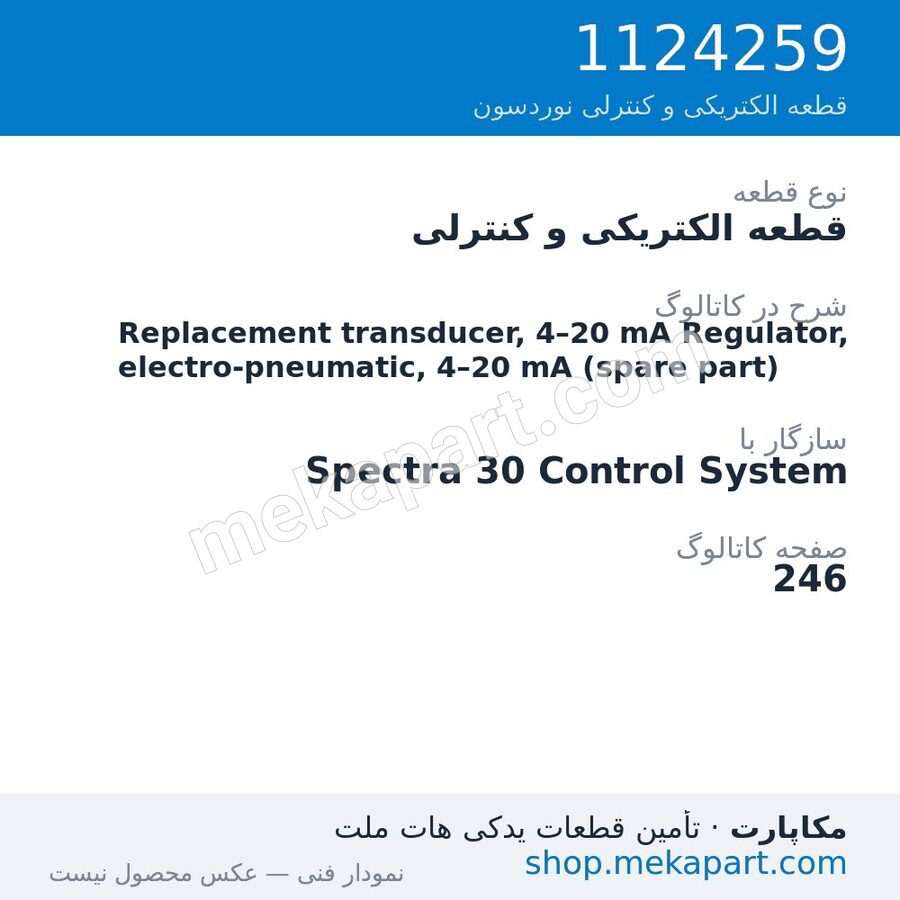 1124259
قطعه الکتریکی و کنترلی نوردسون

نوع قطعه
قطعه الکتریکی و کنترلی

شرح در کاتالوگ
Replacement transducer, 4–20 mA Regulator, electro-pneumatic, 4–20 mA (spare part)

سازگار با
Spectra 30 Control System

صفحه کاتالوگ
246

mekapart.com

مکاپارت · تأمین قطعات یدکی هات ملت
shop.mekapart.com
نمودار فنی — عکس محصول نیست